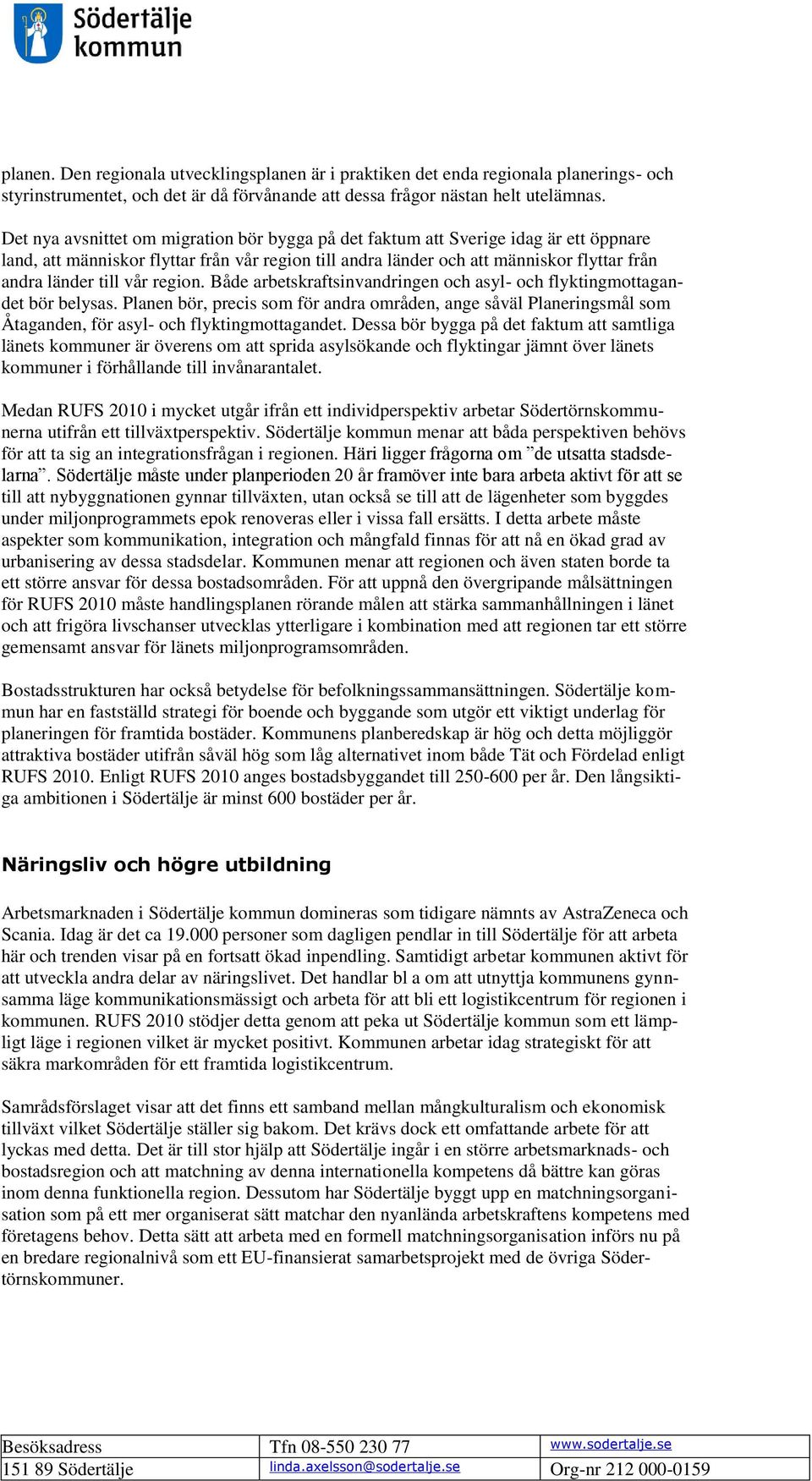 Södertälje kommun

planen. Den regionala utvecklingsplanen är i praktiken det enda regionala planerings- och styrinstrumentet, och det är då förvånande att dessa frågor nästan helt utelämnas.

Det nya avsnittet om migration bör bygga på det faktum att Sverige idag är ett öppnare land, att människor flyttar från vår region till andra länder och att människor flyttar från andra länder till vår region. Både arbetskraftsinvandringen och asyl- och flyktingmottagandet bör belysas. Planen bör, precis som för andra områden, ange såväl Planeringsmål som Åtaganden, för asyl- och flyktingmottagandet. Dessa bör bygga på det faktum att samtliga länets kommuner är överens om att sprida asylsökande och flyktingar jämnt över länets kommuner i förhållande till invånarantalet.

Medan RUFS 2010 i mycket utgår ifrån ett individperspektiv arbetar Södertörnskommunerna utifrån ett tillväxtperspektiv. Södertälje kommun menar att båda perspektiven behövs för att ta sig an integrationsfrågan i regionen. Häri ligger frågorna om ”de utsatta stadsdelarna”. Södertälje måste under planperioden 20 år framöver inte bara arbeta aktivt för att se till att nybyggnationen gynnar tillväxten, utan också se till att de lägenheter som byggdes under miljonprogrammets epok renoveras eller i vissa fall ersätts. I detta arbete måste aspekter som kommunikation, integration och mångfald finnas för att nå en ökad grad av urbanisering av dessa stadsdelar. Kommunen menar att regionen och även staten borde ta ett större ansvar för dessa bostadsområden. För att uppnå den övergripande målsättningen för RUFS 2010 måste handlingsplanen rörande målen att stärka sammanhållningen i länet och att frigöra livschanser utvecklas ytterligare i kombination med att regionen tar ett större gemensamt ansvar för länets miljonprogramsområden.

Bostadsstrukturen har också betydelse för befolkningssammansättningen. Södertälje kommun har en fastställd strategi för boende och byggande som utgör ett viktigt underlag för planeringen för framtida bostäder. Kommunens planberedskap är hög och detta möjliggör attraktiva bostäder utifrån såväl hög som låg alternativet inom både Tät och Fördelad enligt RUFS 2010. Enligt RUFS 2010 anges bostadsbyggandet till 250-600 per år. Den långsiktiga ambitionen i Södertälje är minst 600 bostäder per år.

Näringsliv och högre utbildning

Arbetsmarknaden i Södertälje kommun domineras som tidigare nämnts av AstraZeneca och Scania. Idag är det ca 19.000 personer som dagligen pendlar in till Södertälje för att arbeta här och trenden visar på en fortsatt ökad inpendling. Samtidigt arbetar kommunen aktivt för att utveckla andra delar av näringslivet. Det handlar bl a om att utnyttja kommunens gynnsamma läge kommunikationsmässigt och arbeta för att bli ett logistikcentrum för regionen i kommunen. RUFS 2010 stödjer detta genom att peka ut Södertälje kommun som ett lämpligt läge i regionen vilket är mycket positivt. Kommunen arbetar idag strategiskt för att säkra markområden för ett framtida logistikcentrum.

Samrådsförslaget visar att det finns ett samband mellan mångkulturalism och ekonomisk tillväxt vilket Södertälje ställer sig bakom. Det krävs dock ett omfattande arbete för att lyckas med detta. Det är till stor hjälp att Södertälje ingår i en större arbetsmarknads- och bostadsregion och att matchning av denna internationella kompetens då bättre kan göras inom denna funktionella region. Dessutom har Södertälje byggt upp en matchningsorganisation som på ett mer organiserat sätt matchar den nyanlända arbetskraftens kompetens med företagens behov. Detta sätt att arbeta med en formell matchningsorganisation införs nu på en bredare regionalnivå som ett EU-finansierat samarbetsprojekt med de övriga Södertörnskommuner.

| Besöksadress | Tfn 08-550 230 77 | www.sodertalje.se |
|---|---|---|
| 151 89 Södertälje | linda.axelsson@sodertalje.se | Org-nr 212 000-0159 |